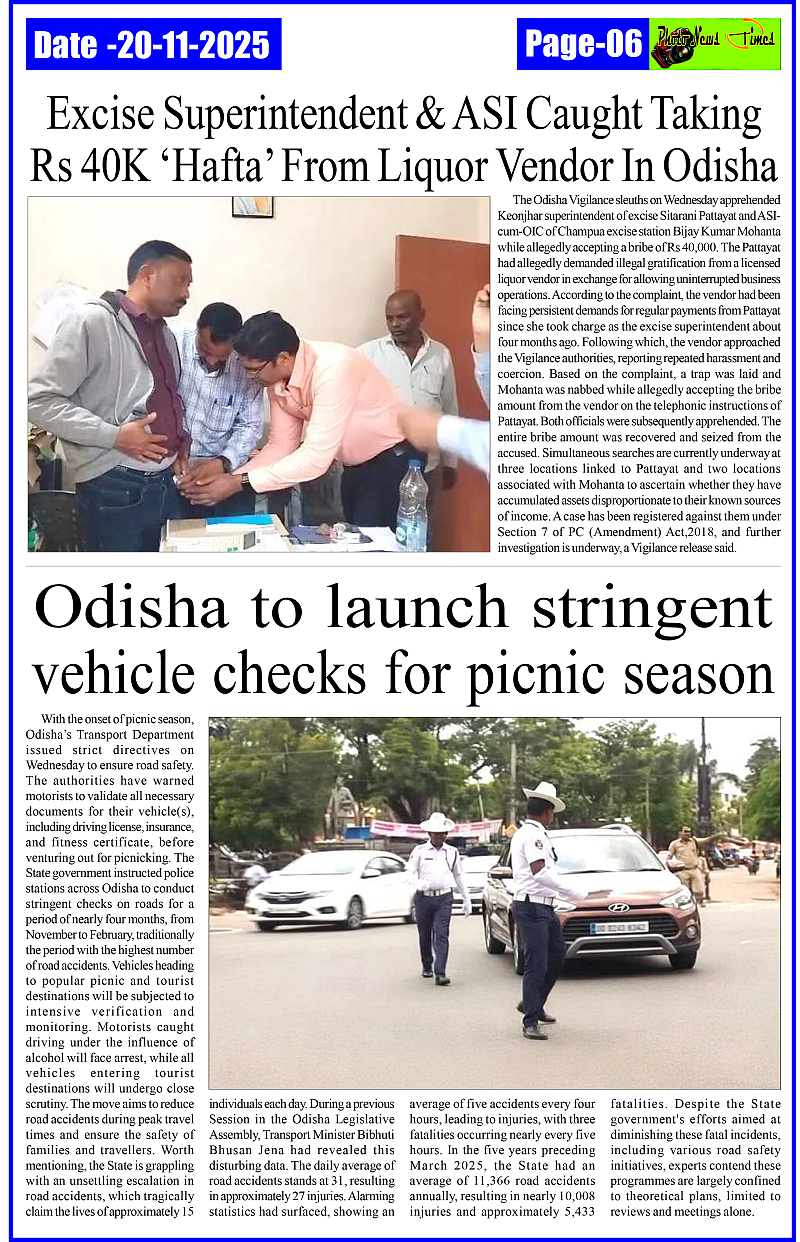 Date -20-11-2025

Page-06

Photo News Times

Excise Superintendent & ASI Caught Taking Rs 40K 'Hafta' From Liquor Vendor In Odisha

The Odisha Vigilance sleuths on Wednesday apprehended Keonjhar superintendent of excise Sitarani Pattayat and ASI-cum-OIC of Champua excise station Bijay Kumar Mohanta while allegedly accepting a bribe of Rs 40,000. The Pattayat had allegedly demanded illegal gratification from a licensed liquor vendor in exchange for allowing uninterrupted business operations. According to the complaint, the vendor had been facing persistent demands for regular payments from Pattayat since she took charge as the excise superintendent about four months ago. Following which, the vendor approached the Vigilance authorities, reporting repeated harassment and coercion. Based on the complaint, a trap was laid and Mohanta was nabbed while allegedly accepting the bribe amount from the vendor on the telephonic instructions of Pattayat. Both officials were subsequently apprehended. The entire bribe amount was recovered and seized from the accused. Simultaneous searches are currently underway at three locations linked to Pattayat and two locations associated with Mohanta to ascertain whether they have accumulated assets disproportionate to their known sources of income. A case has been registered against them under Section 7 of PC (Amendment) Act,2018, and further investigation is underway, a Vigilance release said.

Odisha to launch stringent vehicle checks for picnic season

With the onset of picnic season, Odisha's Transport Department issued strict directives on Wednesday to ensure road safety. The authorities have warned motorists to validate all necessary documents for their vehicle(s), including driving license, insurance, and fitness certificate, before venturing out for picnicking. The State government instructed police stations across Odisha to conduct stringent checks on roads for a period of nearly four months, from November to February, traditionally the period with the highest number of road accidents. Vehicles heading to popular picnic and tourist destinations will be subjected to intensive verification and monitoring. Motorists caught driving under the influence of alcohol will face arrest, while all vehicles entering tourist destinations will undergo close scrutiny. The move aims to reduce road accidents during peak travel times and ensure the safety of families and travellers. Worth mentioning, the State is grappling with an unsettling escalation in road accidents, which tragically claim the lives of approximately 15 individuals each day. During a previous Session in the Odisha Legislative Assembly, Transport Minister Bibhuti Bhusan Jena had revealed this disturbing data. The daily average of road accidents stands at 31, resulting in approximately 27 injuries. Alarming statistics had surfaced, showing an average of five accidents every four hours, leading to injuries, with three fatalities occurring nearly every five hours. In the five years preceding March 2025, the State had an average of 11,366 road accidents annually, resulting in nearly 10,008 injuries and approximately 5,433 fatalities. Despite the State government's efforts aimed at diminishing these fatal incidents, including various road safety initiatives, experts contend these programmes are largely confined to theoretical plans, limited to reviews and meetings alone.